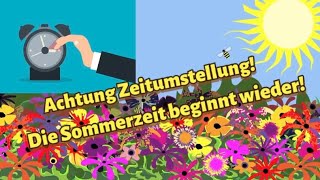 Achtung Zeitumstellung!
Die Sommerzeit beginnt wieder!